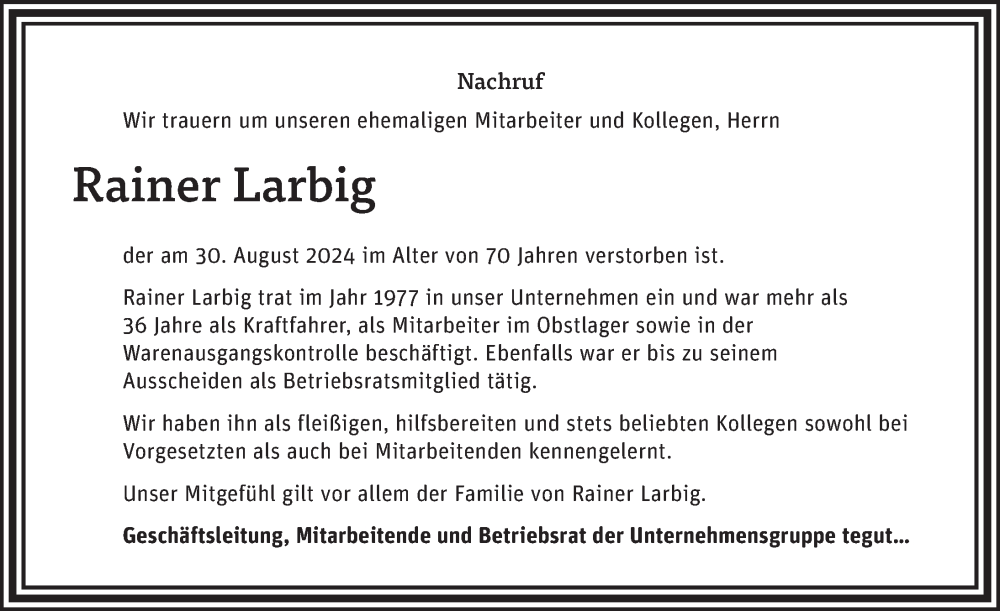 Nachruf

Wir trauern um unseren ehemaligen Mitarbeiter und Kollegen, Herrn

Rainer Larbig

der am 30. August 2024 im Alter von 70 Jahren verstorben ist.

Rainer Larbig trat im Jahr 1977 in unser Unternehmen ein und war mehr als 36 Jahre als Kraftfahrer, als Mitarbeiter im Obstlager sowie in der Warenausgangskontrolle beschäftigt. Ebenfalls war er bis zu seinem Ausscheiden als Betriebsratsmitglied tätig.

Wir haben ihn als fleißigen, hilfsbereiten und stets beliebten Kollegen sowohl bei Vorgesetzten als auch bei Mitarbeitenden kennengelernt.

Unser Mitgefühl gilt vor allem der Familie von Rainer Larbig.

Geschäftsleitung, Mitarbeitende und Betriebsrat der Unternehmensgruppe tegut...